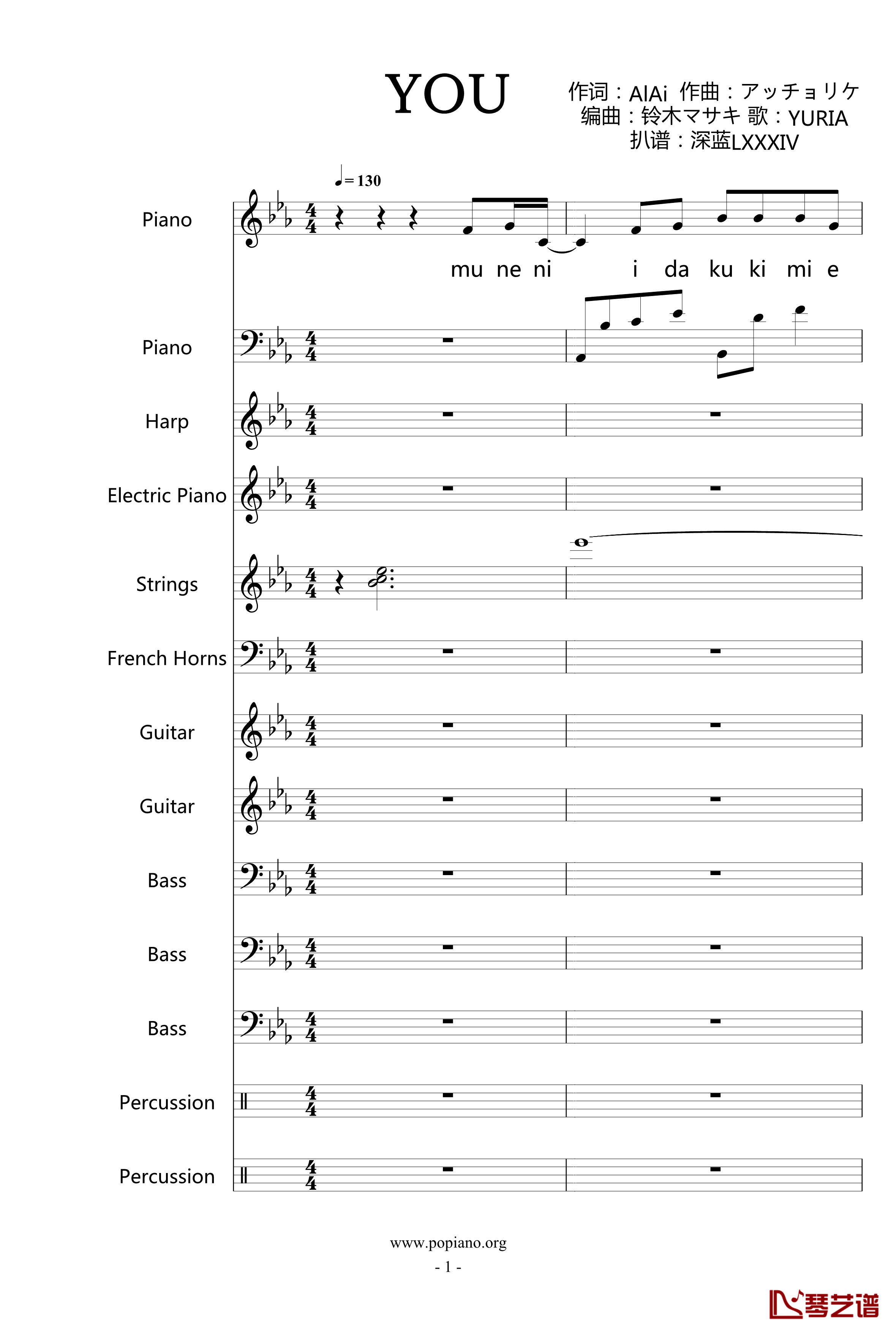 YOU

作词：AIAi 作曲：アッチョリケ
编曲：铃木マサキ 歌：YURIA
扒谱：深蓝LXXXIV

♩= 130

Piano
mu ne ni i da ku ki mi e

Piano

Harp

Electric Piano

Strings

French Horns

Guitar

Guitar

Bass

Bass

Bass

Percussion

Percussion

www.popiano.org
- 1 -

琴艺谱